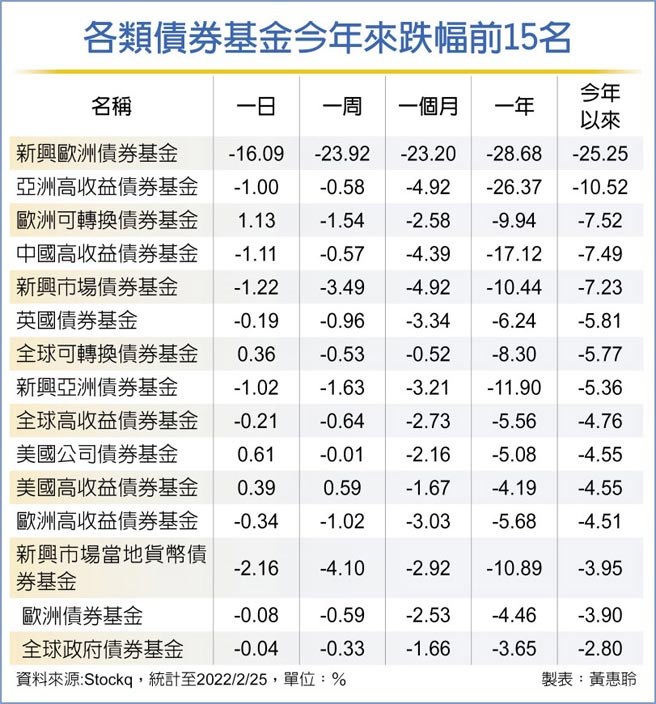 各類債券基金今年來跌幅前15名

| 名稱 | 一日 | 一周 | 一個月 | 一年 | 今年以來 |
|---|---|---|---|---|---|
| 新興歐洲債券基金 | -16.09 | -23.92 | -23.20 | -28.68 | -25.25 |
| 亞洲高收益債券基金 | -1.00 | -0.58 | -4.92 | -26.37 | -10.52 |
| 歐洲可轉換債券基金 | 1.13 | -1.54 | -2.58 | -9.94 | -7.52 |
| 中國高收益債券基金 | -1.11 | -0.57 | -4.39 | -17.12 | -7.49 |
| 新興市場債券基金 | -1.22 | -3.49 | -4.92 | -10.44 | -7.23 |
| 英國債券基金 | -0.19 | -0.96 | -3.34 | -6.24 | -5.81 |
| 全球可轉換債券基金 | 0.36 | -0.53 | -0.52 | -8.30 | -5.77 |
| 新興亞洲債券基金 | -1.02 | -1.63 | -3.21 | -11.90 | -5.36 |
| 全球高收益債券基金 | -0.21 | -0.64 | -2.73 | -5.56 | -4.76 |
| 美國公司債券基金 | 0.61 | -0.01 | -2.16 | -5.08 | -4.55 |
| 美國高收益債券基金 | 0.39 | 0.59 | -1.67 | -4.19 | -4.55 |
| 歐洲高收益債券基金 | -0.34 | -1.02 | -3.03 | -5.68 | -4.51 |
| 新興市場當地貨幣債券基金 | -2.16 | -4.10 | -2.92 | -10.89 | -3.95 |
| 歐洲債券基金 | -0.08 | -0.59 | -2.53 | -4.46 | -3.90 |
| 全球政府債券基金 | -0.04 | -0.33 | -1.66 | -3.65 | -2.80 |

資料來源:Stockq，統計至2022/2/25，單位：%

製表：黃惠聆